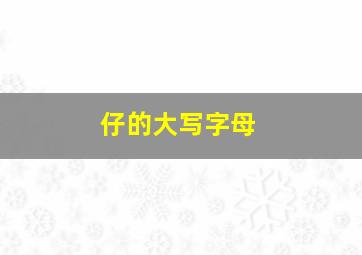 仔的大写字母